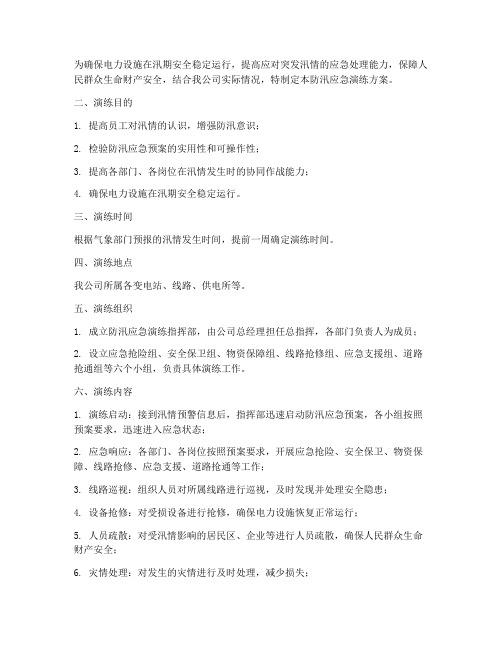 为确保电力设施在汛期安全稳定运行，提高应对突发汛情的应急处理能力，保障人民群众生命财产安全，结合我公司实际情况，特制定本防汛应急演练方案。

二、演练目的

1. 提高员工对汛情的认识，增强防汛意识；

2. 检验防汛应急预案的实用性和可操作性；

3. 提高各部门、各岗位在汛情发生时的协同作战能力；

4. 确保电力设施在汛期安全稳定运行。

三、演练时间

根据气象部门预报的汛情发生时间，提前一周确定演练时间。

四、演练地点

我公司所属各变电站、线路、供电所等。

五、演练组织

1. 成立防汛应急演练指挥部，由公司总经理担任总指挥，各部门负责人为成员；

2. 设立应急抢险组、安全保卫组、物资保障组、线路抢修组、应急支援组、道路抢通组等六个小组，负责具体演练工作。

六、演练内容

1. 演练启动：接到汛情预警信息后，指挥部迅速启动防汛应急预案，各小组按照预案要求，迅速进入应急状态；

2. 应急响应：各部门、各岗位按照预案要求，开展应急抢险、安全保卫、物资保障、线路抢修、应急支援、道路抢通等工作；

3. 线路巡视：组织人员对所属线路进行巡视，及时发现并处理安全隐患；

4. 设备抢修：对受损设备进行抢修，确保电力设施恢复正常运行；

5. 人员疏散：对受汛情影响的居民区、企业等进行人员疏散，确保人民群众生命财产安全；

6. 灾情处理：对发生的灾情进行及时处理，减少损失；